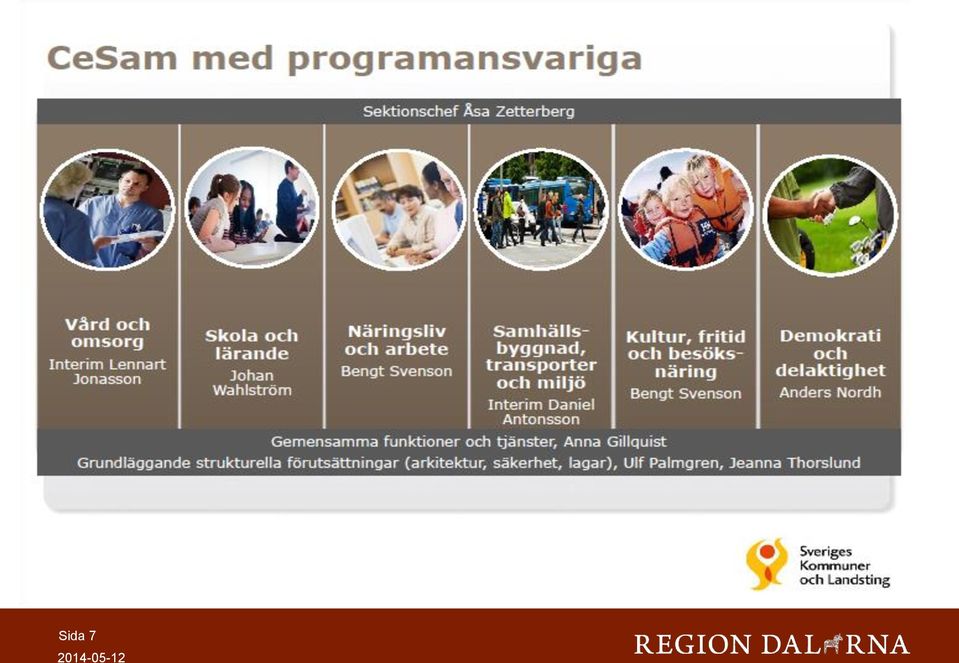 CeSam med programansvariga

Sektionschef Åsa Zetterberg

Vård och omsorg
Interim Lennart Jonasson

Skola och lärande
Johan Wahlström

Näringsliv och arbete
Bengt Svenson

Samhällsbyggnad, transporter och miljö
Interim Daniel Antonsson

Kultur, fritid och besöksnäring
Bengt Svenson

Demokrati och delaktighet
Anders Nordh

Gemensamma funktioner och tjänster, Anna Gillquist
Grundläggande strukturella förutsättningar (arkitektur, säkerhet, lagar), Ulf Palmgren, Jeanna Thorslund

Sveriges Kommuner och Landsting

Sida 7
2014-05-12

REGION DALARNA